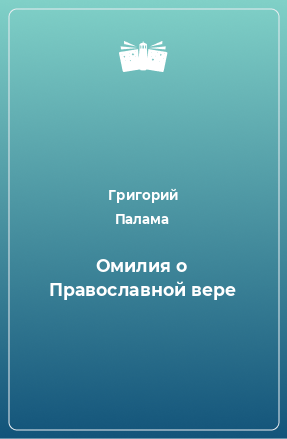 Григорий
Палама

Омилия о Православной вере